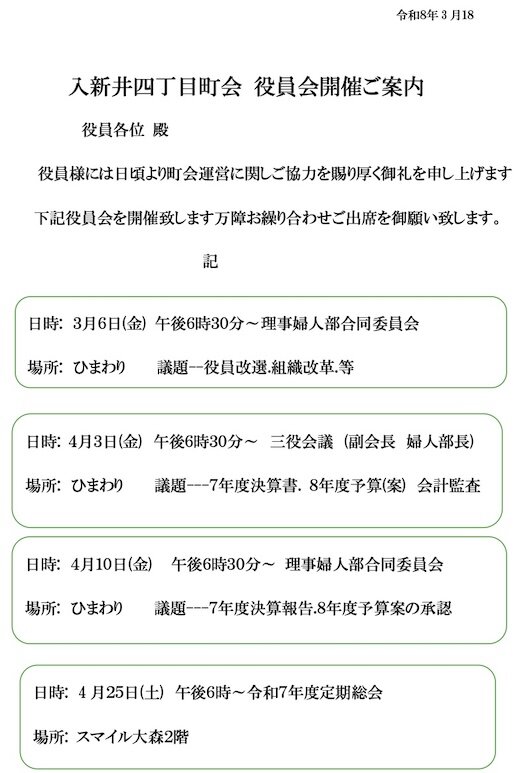 令和8年3月18

入新井四丁目町会 役員会開催ご案内

役員各位 殿

役員様には日頃より町会運営に関しご協力を賜り厚く御礼を申し上げます

下記役員会を開催致します万障お繰り合わせご出席を御願い致します。

記

日時: 3月6日(金) 午後6時30分～理事婦人部合同委員会

場所: ひまわり 議題--役員改選.組織改革.等

日時: 4月3日(金) 午後6時30分～ 三役会議 (副会長 婦人部長)

場所: ひまわり 議題---7年度決算書. 8年度予算(案) 会計監査

日時: 4月10日(金) 午後6時30分～ 理事婦人部合同委員会

場所: ひまわり 議題---7年度決算報告.8年度予算案の承認

日時: 4月25日(土) 午後6時～令和7年度定期総会

場所: スマイル大森2階